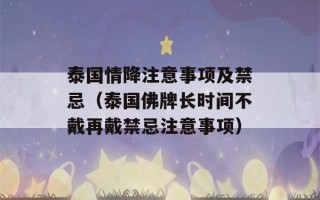 泰国情降注意事项及禁忌（泰国佛牌长时间不戴再戴禁忌注意事项）